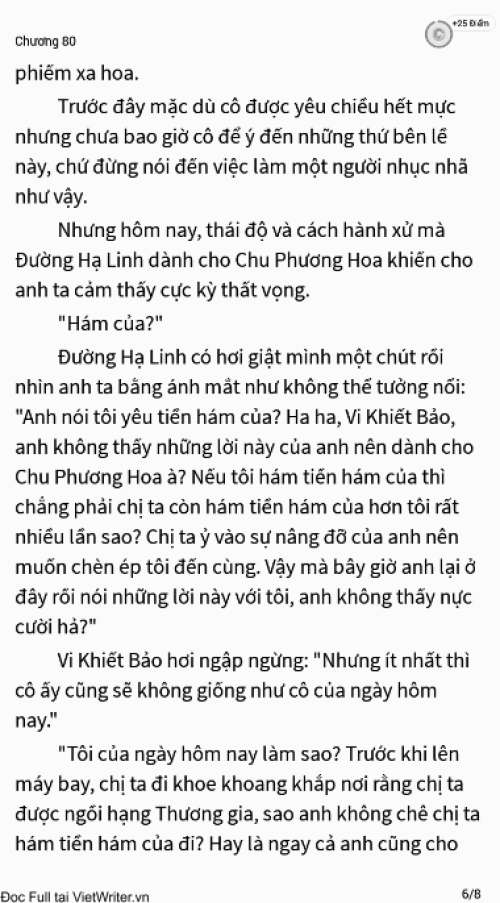 Chương 80

+25 Điểm

phiếm xa hoa.

Trước đây mặc dù cô được yêu chiều hết mực nhưng chưa bao giờ cô để ý đến những thứ bên lề này, chứ đừng nói đến việc làm một người nhục nhã như vậy.

Nhưng hôm nay, thái độ và cách hành xử mà Đường Hạ Linh dành cho Chu Phương Hoa khiến cho anh ta cảm thấy cực kỳ thất vọng.

"Hám của?"

Đường Hạ Linh có hơi giật mình một chút rồi nhìn anh ta bằng ánh mắt như không thể tưởng nổi: "Anh nói tôi yêu tiền hám của? Ha ha, Vi Khiết Bảo, anh không thấy những lời này của anh nên dành cho Chu Phương Hoa à? Nếu tôi hám tiền hám của thì chẳng phải chị ta còn hám tiền hám của hơn tôi rất nhiều lần sao? Chị ta ỷ vào sự nâng đỡ của anh nên muốn chèn ép tôi đến cùng. Vậy mà bây giờ anh lại ở đây rồi nói những lời này với tôi, anh không thấy nực cười hả?"

Vi Khiết Bảo hơi ngập ngừng: "Nhưng ít nhất thì cô ấy cũng sẽ không giống như cô của ngày hôm nay."

"Tôi của ngày hôm nay làm sao? Trước khi lên máy bay, chị ta đi khoe khoang khắp nơi rằng chị ta được ngồi hạng Thương gia, sao anh không chê chị ta hám tiền hám của đi? Hay là ngay cả anh cũng cho

Đọc Full tại VietWriter.vn

6/8